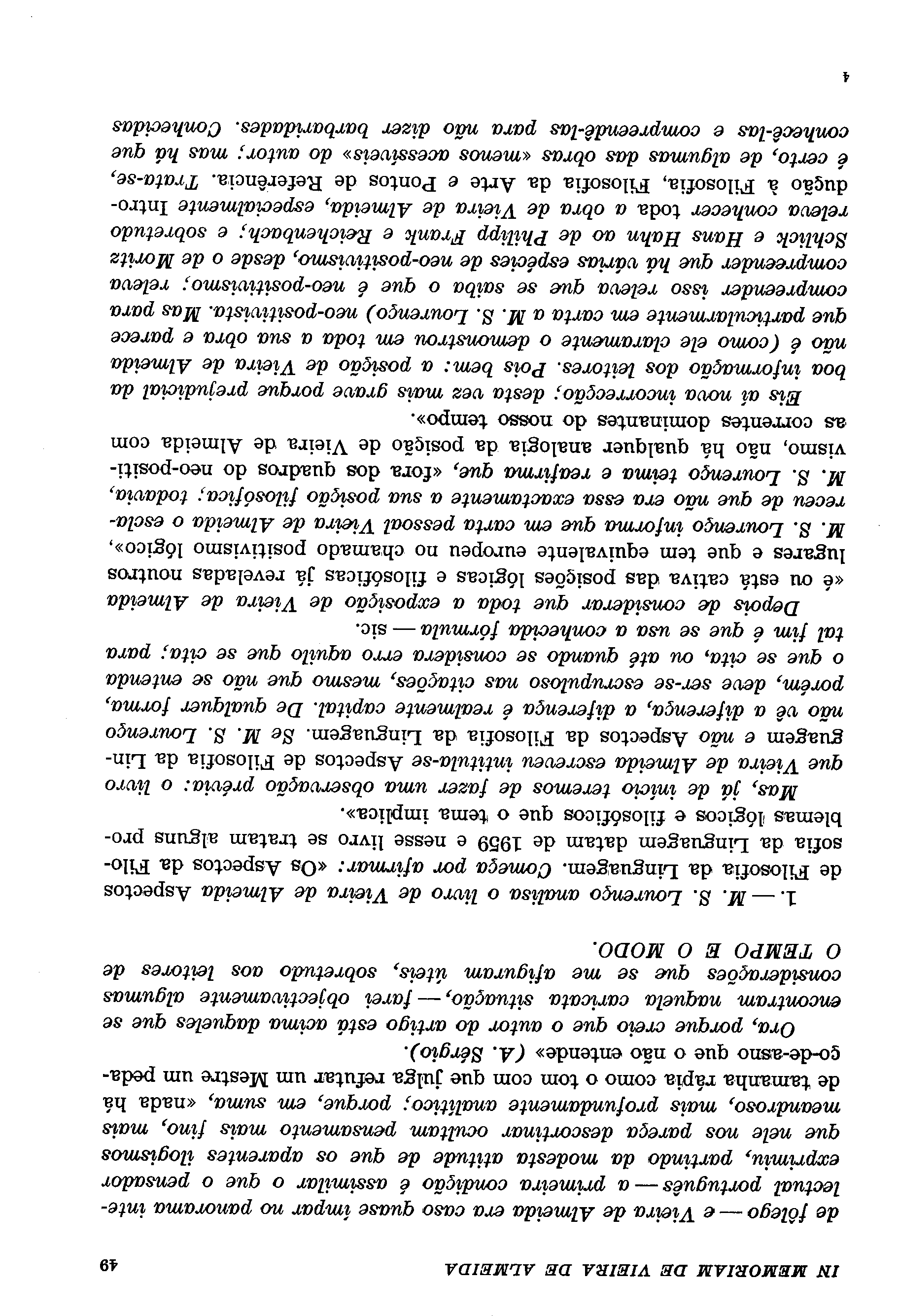 IN MEMORIAM DE VIEIRA DE ALMEIDA 49

de fôlego — e Vieira de Almeida era caso quase ímpar no panorama intelectual português — a primeira condição é assimilar o que o pensador exprimiu, partindo da modesta atitude de que os aparentes ilogismos que nele nos pareça descortinar ocultam pensamento mais fino, mais meandroso, mais profundamente analítico; porque, em suma, «nada há de tamanha rápia como o tom com que julga refutar um Mestre um pedaço-de-asno que o não entende» (A. Sérgio).

Ora, porque creio que o autor do artigo está acima daqueles que se encontram naquela caricata situação, — farei objectivamente algumas considerações que se me afiguram úteis, sobretudo aos leitores de O TEMPO E O MODO.

1. — M. S. Lourenço analisa o livro de Vieira de Almeida Aspectos de Filosofia da Linguagem. Começa por afirmar: «Os Aspectos da Filosofia da Linguagem datam de 1959 e nesse livro se tratam alguns problemas lógicos e filosóficos que o tema implica».

Mas, já de início teremos de fazer uma observação prévia: o livro que Vieira de Almeida escreveu intitula-se Aspectos de Filosofia da Linguagem e não Aspectos da Filosofia da Linguagem. Se M. S. Lourenço não vê a diferença, a diferença é realmente capital. De qualquer forma, porém, deve ser-se escrupuloso nas citações, mesmo que não se entenda o que se cita, ou até quando se considera erro aquilo que se cita; para tal fim é que se usa a conhecida fórmula — sic.

Depois de considerar que toda a exposição de Vieira de Almeida «é ou está cativa das posições lógicas e filosóficas já reveladas noutros lugares e que tem equivalente europeu no chamado positivismo lógico», M. S. Lourenço informa que em carta pessoal Vieira de Almeida o esclareceu de que não era essa exactamente a sua posição filosófica; todavia, M. S. Lourenço teima e reafirma que, «fora dos quadros do neo-positivismo, não há qualquer analogia da posição de Vieira de Almeida com as correntes dominantes do nosso tempo».

Eis aí nova incorrecção; desta vez mais grave porque prejudicial da boa informação dos leitores. Pois bem: a posição de Vieira de Almeida não é (como ele claramente o demonstrou em toda a sua obra e parece que particularmente em carta a M. S. Lourenço) neo-positivista. Mas para compreender isso releva que se saiba o que é neo-positivismo; releva compreender que há várias espécies de neo-positivismo, desde o de Moritz Schlick e Hans Hahn ao de Philipp Frank e Reichenbach; e sobretudo releva conhecer toda a obra de Vieira de Almeida, especialmente Introdução à Filosofia, Filosofia da Arte e Pontos de Referência. Trata-se, é certo, de algumas das obras «menos acessíveis» do autor; mas há que conhecê-las e compreendê-las para não dizer barbaridades. Conhecidas

4